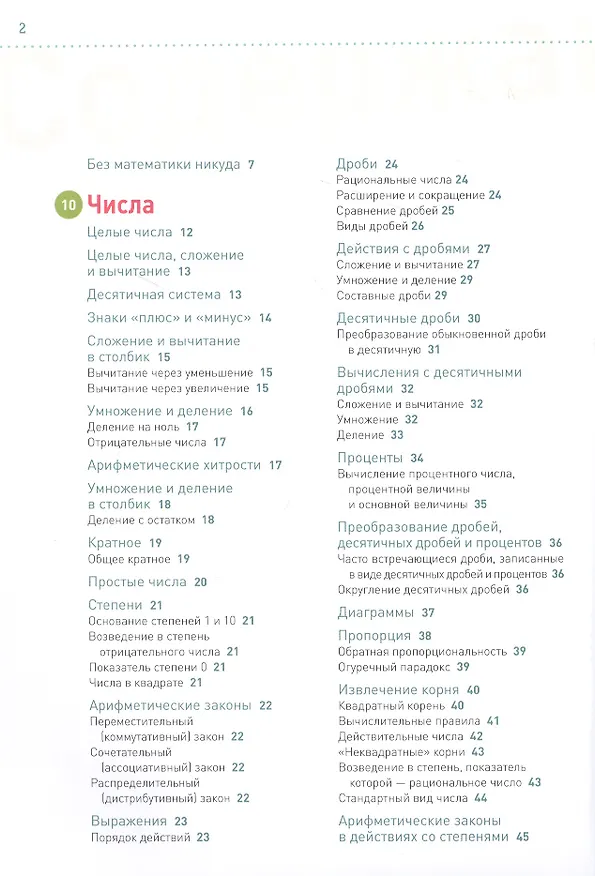 2

Без математики никуда 7

10 Числа

Целые числа 12

Целые числа, сложение и вычитание 13

Десятичная система 13

Знаки «плюс» и «минус» 14

Сложение и вычитание в столбик 15
Вычитание через уменьшение 15
Вычитание через увеличение 15

Умножение и деление 16
Деление на ноль 17
Отрицательные числа 17

Арифметические хитрости 17

Умножение и деление в столбик 18
Деление с остатком 18

Кратное 19
Общее кратное 19

Простые числа 20

Степени 21
Основание степеней 1 и 10 21
Возведение в степень отрицательного числа 21
Показатель степени 0 21
Числа в квадрате 21

Арифметические законы 22
Переместительный (коммутативный) закон 22
Сочетательный (ассоциативный) закон 22
Распределительный (дистрибутивный) закон 22

Выражения 23
Порядок действий 23

Дроби 24
Рациональные числа 24
Расширение и сокращение 24
Сравнение дробей 25
Виды дробей 26

Действия с дробями 27
Сложение и вычитание 27
Умножение и деление 29
Составные дроби 29

Десятичные дроби 30
Преобразование обыкновенной дроби в десятичную 31

Вычисления с десятичными дробями 32
Сложение и вычитание 32
Умножение 32
Деление 33

Проценты 34
Вычисление процентного числа, процентной величины и основной величины 35

Преобразование дробей, десятичных дробей и процентов 36
Часто встречающиеся дроби, записанные в виде десятичных дробей и процентов 36
Округление десятичных дробей 36

Диаграммы 37

Пропорция 38
Обратная пропорциональность 39
Огуречный парадокс 39

Извлечение корня 40
Квадратный корень 40
Вычислительные правила 41
Действительные числа 42
«Неквадратные» корни 43
Возведение в степень, показатель которой — рациональное число 43
Стандартный вид числа 44

Арифметические законы в действиях со степенями 45